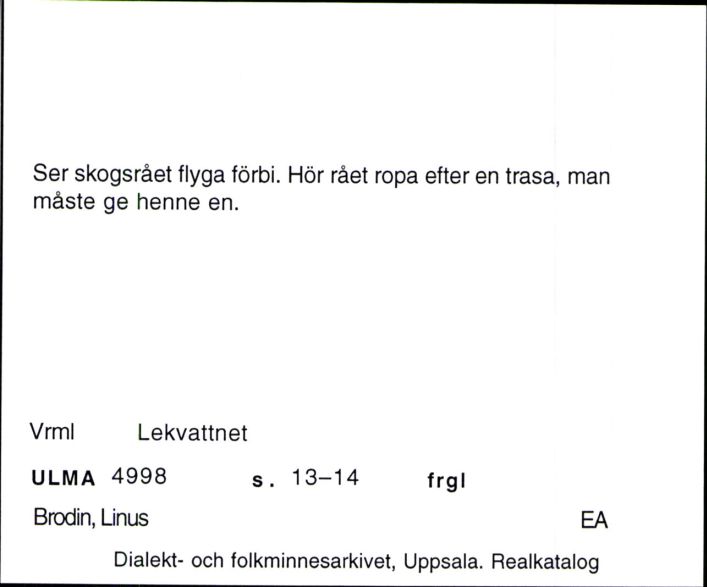 Ser skogsrået flyga förbi. Hör rået ropa efter en trasa, man måste ge henne en.

Vrml Lekvattnet

ULMA 4998 s. 13–14 frgl

Brodin, Linus EA

Dialekt- och folkminnesarkivet, Uppsala. Realkatalog